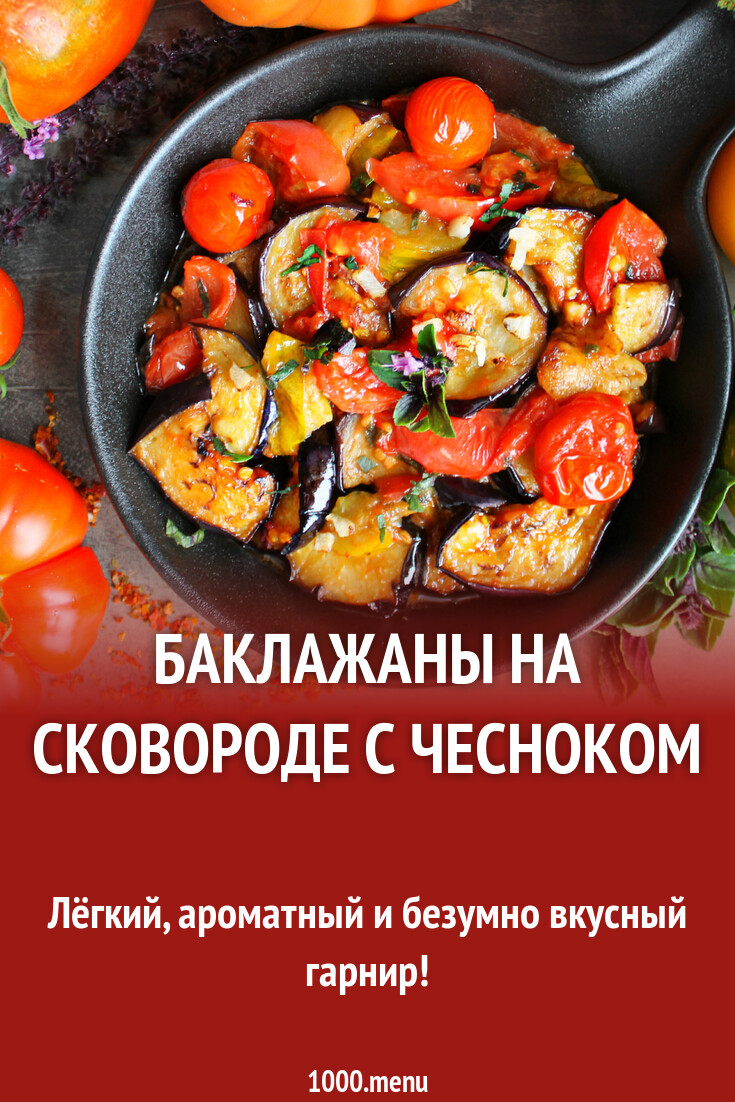 БАКЛАЖАНЫ НА СКОВОРОДЕ С ЧЕСНОКОМ

Лёгкий, ароматный и безумно вкусный гарнир!

1000.menu